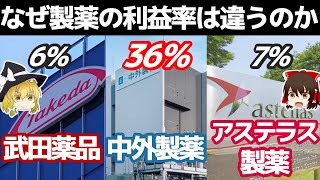 なぜ製薬の利益率は違うのか

6%

Takeda

武田薬品

36%

中外製薬

中外製薬

7%

astellas

アステラス製薬